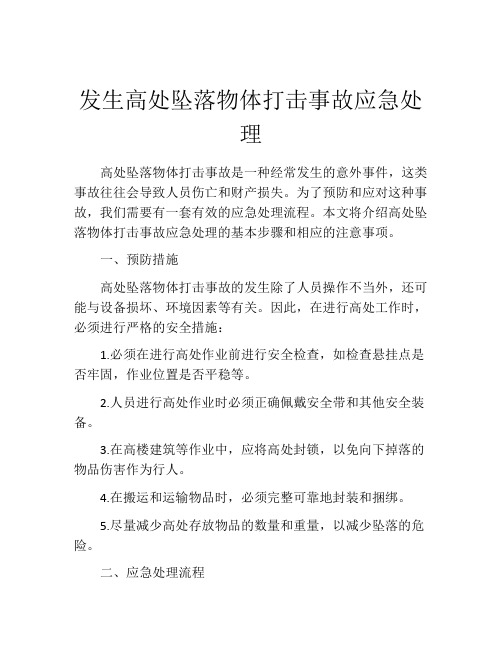 发生高处坠落物体打击事故应急处理

高处坠落物体打击事故是一种经常发生的意外事件，这类事故往往会导致人员伤亡和财产损失。为了预防和应对这种事故，我们需要有一套有效的应急处理流程。本文将介绍高处坠落物体打击事故应急处理的基本步骤和相应的注意事项。

一、预防措施

高处坠落物体打击事故的发生除了人员操作不当外，还可能与设备损坏、环境因素等有关。因此，在进行高处工作时，必须进行严格的安全措施：

1.必须在进行高处作业前进行安全检查，如检查悬挂点是否牢固，作业位置是否平稳等。

2.人员进行高处作业时必须正确佩戴安全带和其他安全装备。

3.在高楼建筑等作业中，应将高处封锁，以免向下掉落的物品伤害作为行人。

4.在搬运和运输物品时，必须完整可靠地封装和捆绑。

5.尽量减少高处存放物品的数量和重量，以减少坠落的危险。

二、应急处理流程